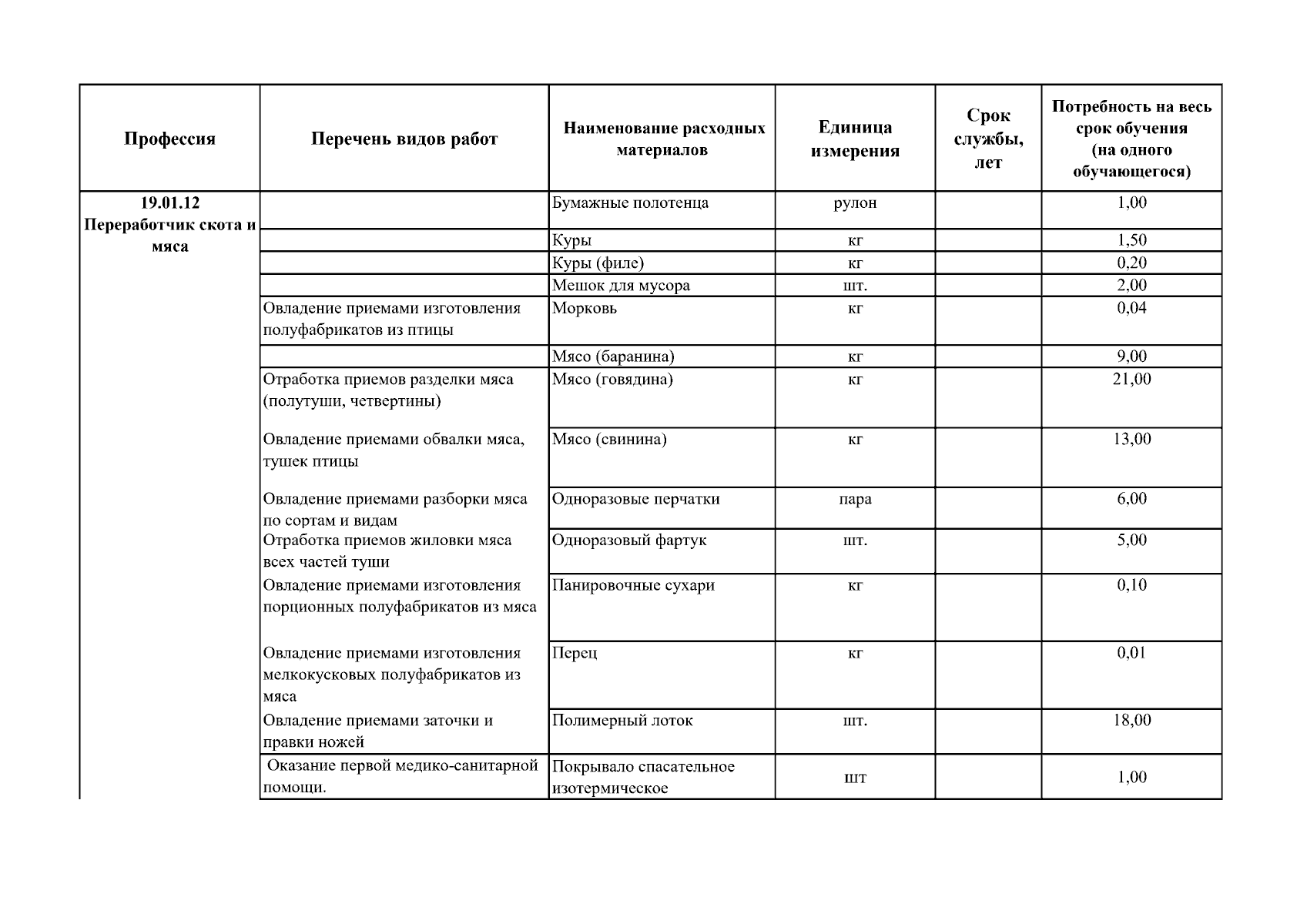 | Профессия | Перечень видов работ | Наименование расходных материалов | Единица измерения | Срок службы, лет | Потребность на весь срок обучения (на одного обучающегося) |
|---|---|---|---|---|---|
| 19.01.12 Переработчик скота и мяса | | Бумажные полотенца | рулон | | 1,00 |
| | | Куры | кг | | 1,50 |
| | | Куры (филе) | кг | | 0,20 |
| | | Мешок для мусора | шт. | | 2,00 |
| | Овладение приемами изготовления полуфабрикатов из птицы | Морковь | кг | | 0,04 |
| | | Мясо (баранина) | кг | | 9,00 |
| | Отработка приемов разделки мяса (полутуши, четвертины) | Мясо (говядина) | кг | | 21,00 |
| | Овладение приемами обвалки мяса, тушек птицы | Мясо (свинина) | кг | | 13,00 |
| | Овладение приемами разборки мяса по сортам и видам | Одноразовые перчатки | пара | | 6,00 |
| | Отработка приемов жиловки мяса всех частей туши | Одноразовый фартук | шт. | | 5,00 |
| | Овладение приемами изготовления порционных полуфабрикатов из мяса | Панировочные сухари | кг | | 0,10 |
| | Овладение приемами изготовления мелкокусковых полуфабрикатов из мяса | Перец | кг | | 0,01 |
| | Овладение приемами заточки и правки ножей | Полимерный лоток | шт. | | 18,00 |
| | Оказание первой медико-санитарной помощи. | Покрывало спасательное изотермическое | шт | | 1,00 |